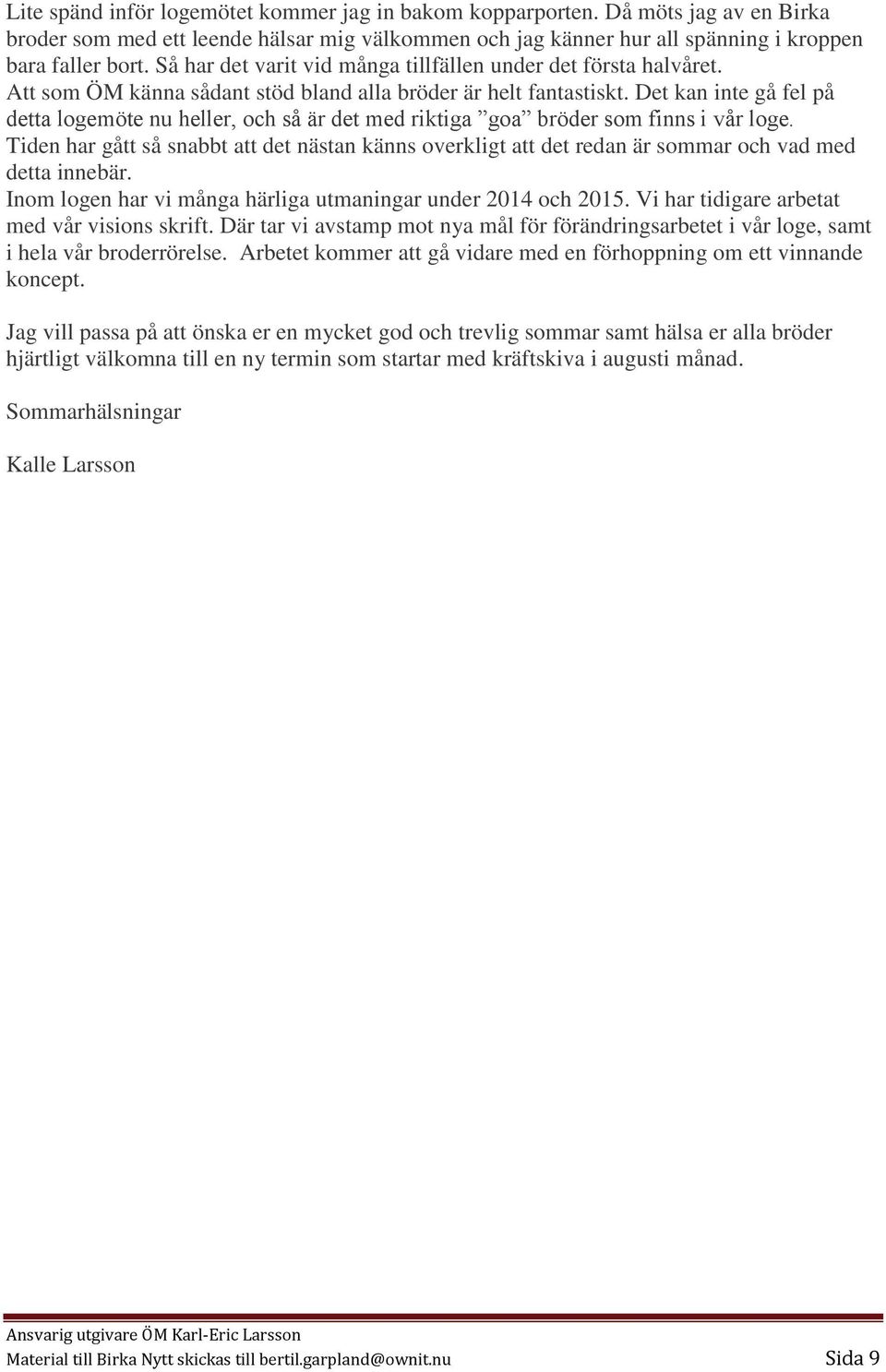 Lite spänd inför logemötet kommer jag in bakom kopparporten. Då möts jag av en Birka broder som med ett leende hälsar mig välkommen och jag känner hur all spänning i kroppen bara faller bort. Så har det varit vid många tillfällen under det första halvåret.
Att som ÖM känna sådant stöd bland alla bröder är helt fantastiskt. Det kan inte gå fel på detta logemöte nu heller, och så är det med riktiga ”goa” bröder som finns i vår loge.
Tiden har gått så snabbt att det nästan känns overkligt att det redan är sommar och vad med detta innebär.
Inom logen har vi många härliga utmaningar under 2014 och 2015. Vi har tidigare arbetat med vår visions skrift. Där tar vi avstamp mot nya mål för förändringsarbetet i vår loge, samt i hela vår broderrörelse. Arbetet kommer att gå vidare med en förhoppning om ett vinnande koncept.

Jag vill passa på att önska er en mycket god och trevlig sommar samt hälsa er alla bröder hjärtligt välkomna till en ny termin som startar med kräftskiva i augusti månad.

Sommarhälsningar

Kalle Larsson

Ansvarig utgivare ÖM Karl-Eric Larsson
Material till Birka Nytt skickas till bertil.garpland@ownit.nu Sida 9